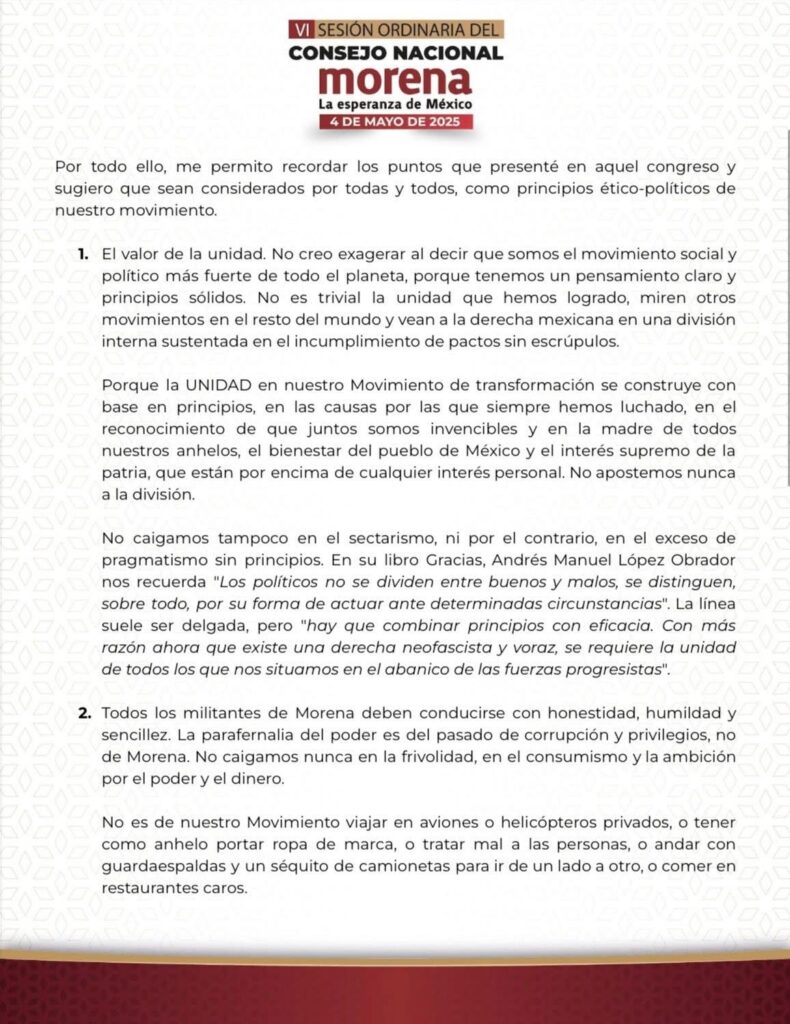 VI SESIÓN ORDINARIA DEL
CONSEJO NACIONAL
morena
La esperanza de México
4 DE MAYO DE 2025

Por todo ello, me permito recordar los puntos que presenté en aquel congreso y sugiero que sean considerados por todas y todos, como principios ético-políticos de nuestro movimiento.

1. El valor de la unidad. No creo exagerar al decir que somos el movimiento social y político más fuerte de todo el planeta, porque tenemos un pensamiento claro y principios sólidos. No es trivial la unidad que hemos logrado, miren otros movimientos en el resto del mundo y vean a la derecha mexicana en una división interna sustentada en el incumplimiento de pactos sin escrúpulos.

Porque la UNIDAD en nuestro Movimiento de transformación se construye con base en principios, en las causas por las que siempre hemos luchado, en el reconocimiento de que juntos somos invencibles y en la madre de todos nuestros anhelos, el bienestar del pueblo de México y el interés supremo de la patria, que están por encima de cualquier interés personal. No apostemos nunca a la división.

No caigamos tampoco en el sectarismo, ni por el contrario, en el exceso de pragmatismo sin principios. En su libro Gracias, Andrés Manuel López Obrador nos recuerda "Los políticos no se dividen entre buenos y malos, se distinguen, sobre todo, por su forma de actuar ante determinadas circunstancias". La línea suele ser delgada, pero "hay que combinar principios con eficacia. Con más razón ahora que existe una derecha neofascista y voraz, se requiere la unidad de todos los que nos situamos en el abanico de las fuerzas progresistas".

2. Todos los militantes de Morena deben conducirse con honestidad, humildad y sencillez. La parafernalia del poder es del pasado de corrupción y privilegios, no de Morena. No caigamos nunca en la frivolidad, en el consumismo y la ambición por el poder y el dinero.

No es de nuestro Movimiento viajar en aviones o helicópteros privados, o tener como anhelo portar ropa de marca, o tratar mal a las personas, o andar con guardaespaldas y un séquito de camionetas para ir de un lado a otro, o comer en restaurantes caros.